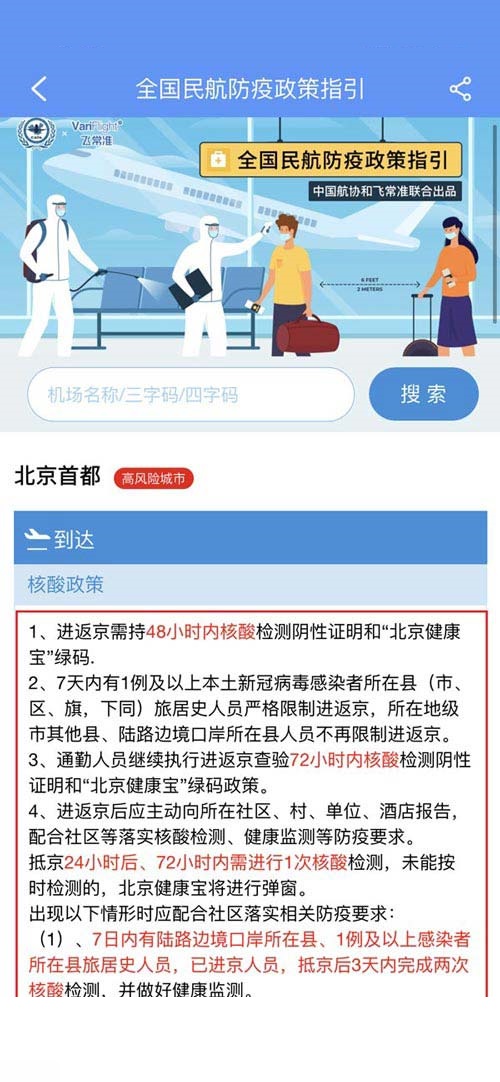 全国民航防疫政策指引

VariFlight 飞常准

全国民航防疫政策指引
中国航协和飞常准联合出品

6 FEET
2 METERS

机场名称/三字码/四字码
搜索

北京首都 高风险城市

到达
核酸政策

1、进返京需持48小时内核酸检测阴性证明和“北京健康宝”绿码.
2、7天内有1例及以上本土新冠病毒感染者所在县（市、区、旗，下同）旅居史人员严格限制进返京，所在地级市其他县、陆路边境口岸所在县人员不再限制进返京。
3、通勤人员继续执行进返京查验72小时内核酸检测阴性证明和“北京健康宝”绿码政策。
4、进返京后应主动向所在社区、村、单位、酒店报告，配合社区等落实核酸检测、健康监测等防疫要求。
抵京24小时后、72小时内需进行1次核酸检测，未能按时检测的，北京健康宝将进行弹窗。
出现以下情形时应配合社区落实相关防疫要求：
（1）、7日内有陆路边境口岸所在县、1例及以上感染者所在县旅居史人员，已进京人员，抵京后3天内完成两次核酸检测、并做好健康监测。